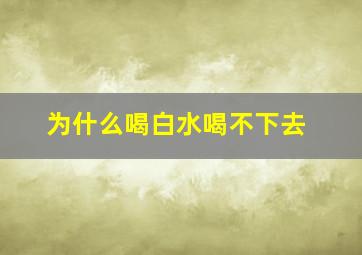 为什么喝白水喝不下去